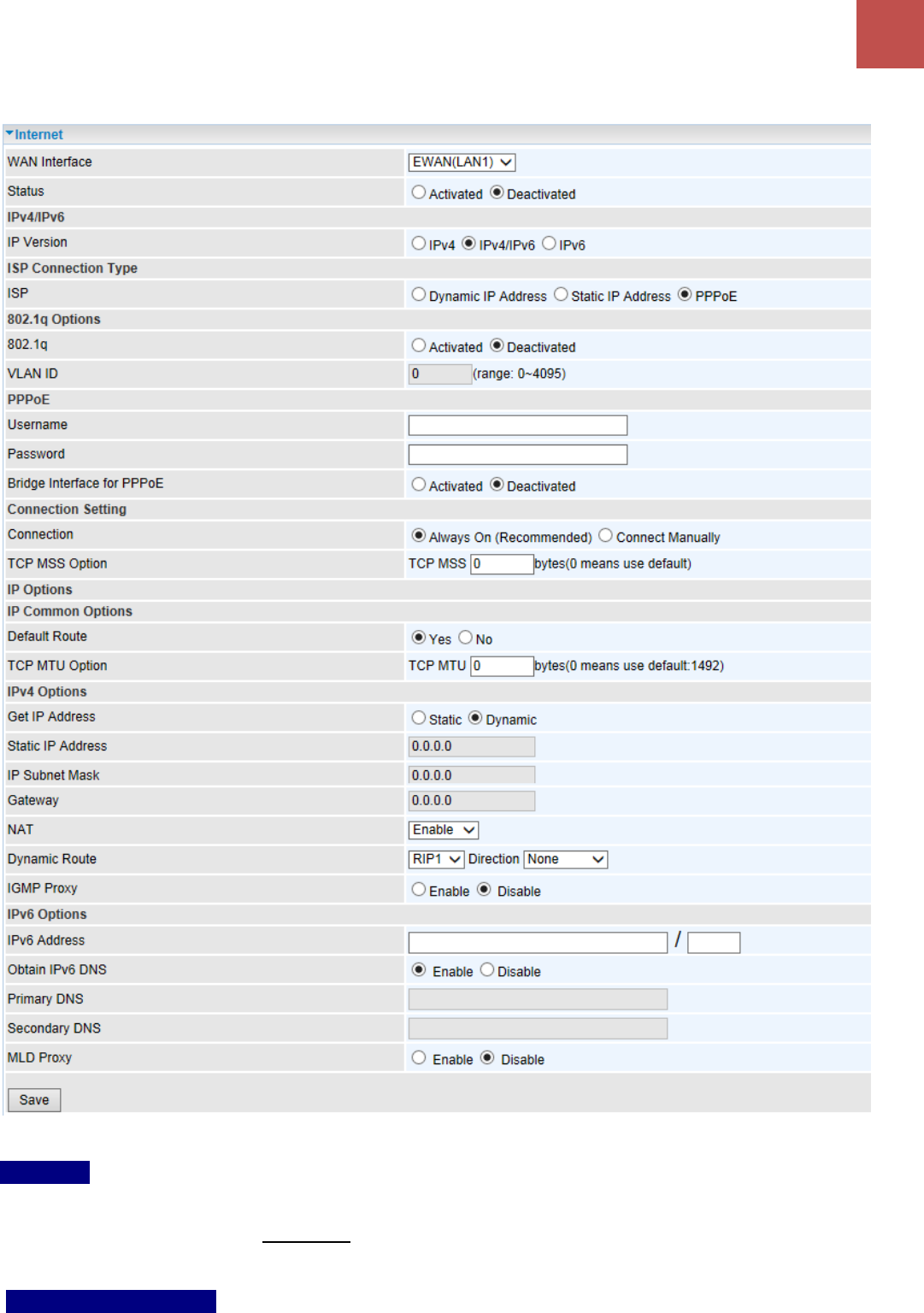 Internet

| WAN Interface | EWAN(LAN1) |
|---|---|
| Status | Activated Deactivated |
| IPv4/IPv6 | |
| IP Version | IPv4 IPv4/IPv6 IPv6 |
| ISP Connection Type | |
| ISP | Dynamic IP Address Static IP Address PPPoE |
| 802.1q Options | |
| 802.1q | Activated Deactivated |
| VLAN ID | 0 (range: 0~4095) |
| PPPoE | |
| Username | |
| Password | |
| Bridge Interface for PPPoE | Activated Deactivated |
| Connection Setting | |
| Connection | Always On (Recommended) Connect Manually |
| TCP MSS Option | TCP MSS 0 bytes(0 means use default) |
| IP Options | |
| IP Common Options | |
| Default Route | Yes No |
| TCP MTU Option | TCP MTU 0 bytes(0 means use default:1492) |
| IPv4 Options | |
| Get IP Address | Static Dynamic |
| Static IP Address | 0.0.0.0 |
| IP Subnet Mask | 0.0.0.0 |
| Gateway | 0.0.0.0 |
| NAT | Enable |
| Dynamic Route | RIP1 Direction None |
| IGMP Proxy | Enable Disable |
| IPv6 Options | |
| IPv6 Address | / |
| Obtain IPv6 DNS | Enable Disable |
| Primary DNS | |
| Secondary DNS | |
| MLD Proxy | Enable Disable |

Save